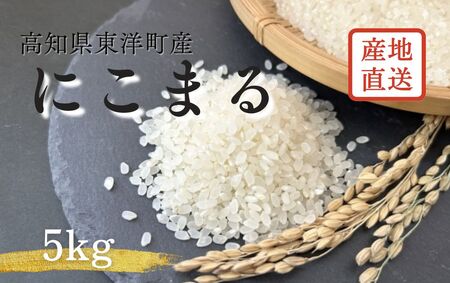 高知県東洋町産

にこまる

産地直送

5kg